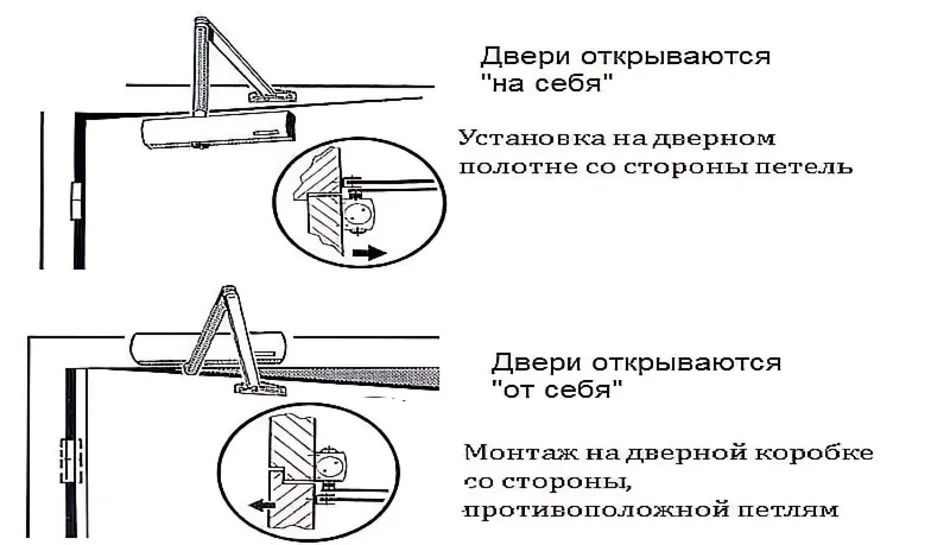 Двери открываются "на себя"

Установка на дверном полотне со стороны петель

Двери открываются "от себя"

Монтаж на дверной коробке со стороны, противоположной петлям